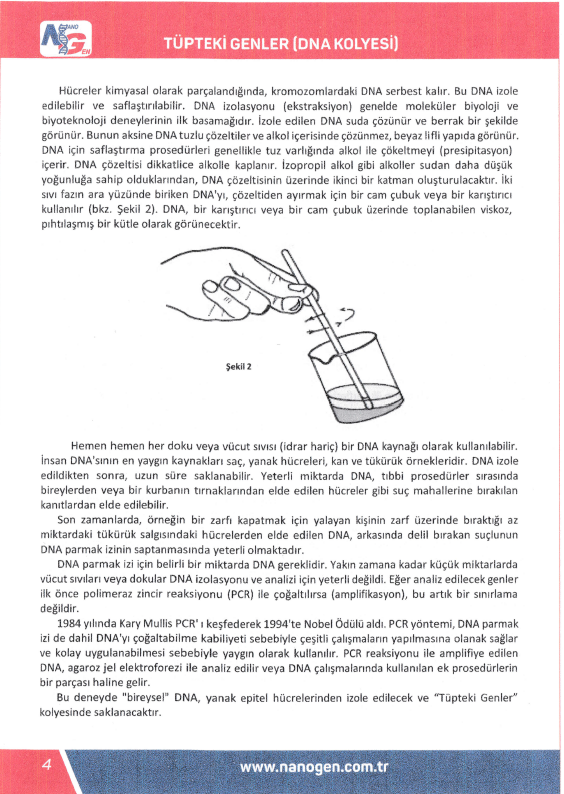 NANO GEN

TÜPTEKİ GENLER (DNA KOLYESİ)

Hücreler kimyasal olarak parçalandığında, kromozomlardaki DNA serbest kalır. Bu DNA izole edilebilir ve saflaştırılabilir. DNA izolasyonu (ekstraksiyon) genelde moleküler biyoloji ve biyoteknoloji deneylerinin ilk basamağıdır. İzole edilen DNA suda çözünür ve berrak bir şekilde görünür. Bunun aksine DNA tuzlu çözeltiler ve alkol içerisinde çözünmez, beyaz lifli yapıda görünür. DNA için saflaştırma prosedürleri genellikle tuz varlığında alkol ile çökeltmeyi (presipitasyon) içerir. DNA çözeltisi dikkatlice alkolle kaplanır. İzopropil alkol gibi alkoller sudan daha düşük yoğunluğa sahip olduklarından, DNA çözeltisinin üzerinde ikinci bir katman oluşturulacaktır. İki sıvı fazın ara yüzünde biriken DNA'yı, çözeltiden ayırmak için bir cam çubuk veya bir karıştırıcı kullanılır (bkz. Şekil 2). DNA, bir karıştırıcı veya bir cam çubuk üzerinde toplanabilen viskoz, pıhtılaşmış bir kütle olarak görünecektir.

Şekil 2

Hemen hemen her doku veya vücut sıvısı (idrar hariç) bir DNA kaynağı olarak kullanılabilir. İnsan DNA'sının en yaygın kaynakları saç, yanak hücreleri, kan ve tükürük örnekleridir. DNA izole edildikten sonra, uzun süre saklanabilir. Yeterli miktarda DNA, tıbbi prosedürler sırasında bireylerden veya bir kurbanın tırnaklarından elde edilen hücreler gibi suç mahallerine bırakılan kanıtlardan elde edilebilir.

Son zamanlarda, örneğin bir zarfı kapatmak için yalayan kişinin zarf üzerinde bıraktığı az miktardaki tükürük salgısındaki hücrelerden elde edilen DNA, arkasında delil bırakan suçlunun DNA parmak izinin saptanmasında yeterli olmaktadır.

DNA parmak izi için belirli bir miktarda DNA gereklidir. Yakın zamana kadar küçük miktarlarda vücut sıvıları veya dokular DNA izolasyonu ve analizi için yeterli değildi. Eğer analiz edilecek genler ilk önce polimeraz zincir reaksiyonu (PCR) ile çoğaltılırsa (amplifikasyon), bu artık bir sınırlama değildir.

1984 yılında Kary Mullis PCR' ı keşfederek 1994'te Nobel Ödülü aldı. PCR yöntemi, DNA parmak izi de dahil DNA'yı çoğaltabilme kabiliyeti sebebiyle çeşitli çalışmaların yapılmasına olanak sağlar ve kolay uygulanabilmesi sebebiyle yaygın olarak kullanılır. PCR reaksiyonu ile amplifiye edilen DNA, agaroz jel elektroforezi ile analiz edilir veya DNA çalışmalarında kullanılan ek prosedürlerin bir parçası haline gelir.

Bu deneyde "bireysel" DNA, yanak epitel hücrelerinden izole edilecek ve "Tüpteki Genler" kolyesinde saklanacaktır.

4

www.nanogen.com.tr